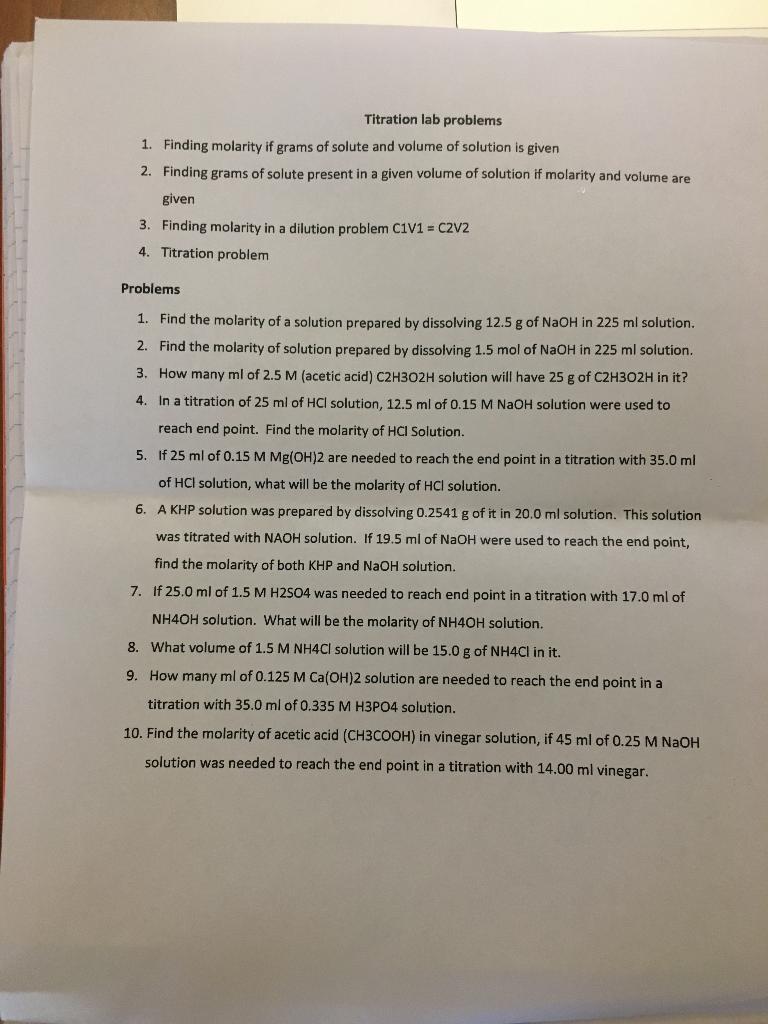 Titration lab problems

1. Finding molarity if grams of solute and volume of solution is given
2. Finding grams of solute present in a given volume of solution if molarity and volume are given
3. Finding molarity in a dilution problem C1V1 = C2V2
4. Titration problem

Problems

1. Find the molarity of a solution prepared by dissolving 12.5 g of NaOH in 225 ml solution.
2. Find the molarity of solution prepared by dissolving 1.5 mol of NaOH in 225 ml solution.
3. How many ml of 2.5 M (acetic acid) C2H3O2H solution will have 25 g of C2H3O2H in it?
4. In a titration of 25 ml of HCl solution, 12.5 ml of 0.15 M NaOH solution were used to reach end point. Find the molarity of HCl Solution.
5. If 25 ml of 0.15 M Mg(OH)2 are needed to reach the end point in a titration with 35.0 ml of HCl solution, what will be the molarity of HCl solution.
6. A KHP solution was prepared by dissolving 0.2541 g of it in 20.0 ml solution. This solution was titrated with NAOH solution. If 19.5 ml of NaOH were used to reach the end point, find the molarity of both KHP and NaOH solution.
7. If 25.0 ml of 1.5 M H2SO4 was needed to reach end point in a titration with 17.0 ml of NH4OH solution. What will be the molarity of NH4OH solution.
8. What volume of 1.5 M NH4Cl solution will be 15.0 g of NH4Cl in it.
9. How many ml of 0.125 M Ca(OH)2 solution are needed to reach the end point in a titration with 35.0 ml of 0.335 M H3PO4 solution.
10. Find the molarity of acetic acid (CH3COOH) in vinegar solution, if 45 ml of 0.25 M NaOH solution was needed to reach the end point in a titration with 14.00 ml vinegar.